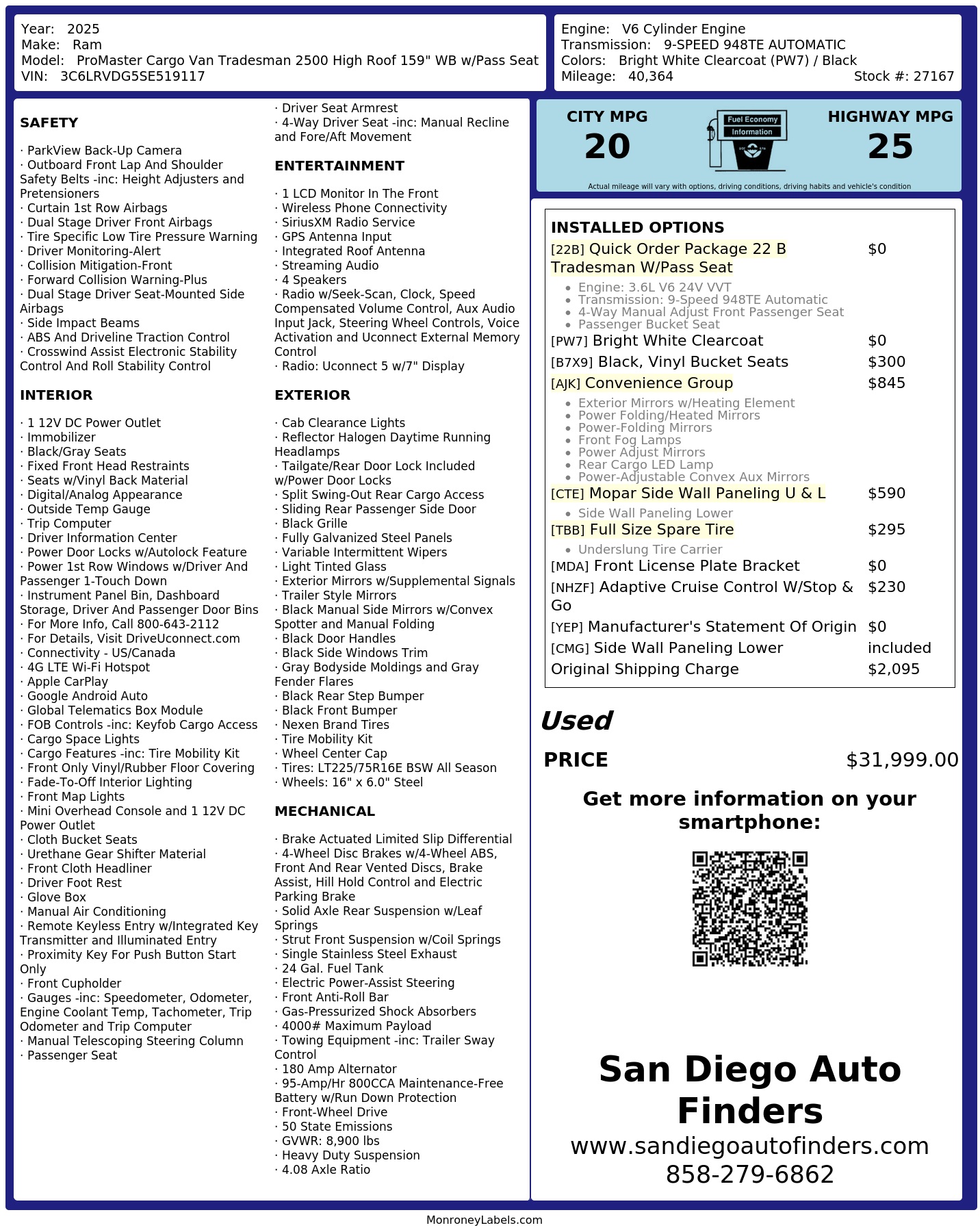 Year: 2025
Make: Ram
Model: ProMaster Cargo Van Tradesman 2500 High Roof 159" WB w/Pass Seat
VIN: 3C6LRVDG5SE519117

Engine: V6 Cylinder Engine
Transmission: 9-SPEED 948TE AUTOMATIC
Colors: Bright White Clearcoat (PW7) / Black
Mileage: 40,364
Stock #: 27167

SAFETY

· ParkView Back-Up Camera
· Outboard Front Lap And Shoulder Safety Belts -inc: Height Adjusters and Pretensioners
· Curtain 1st Row Airbags
· Dual Stage Driver Front Airbags
· Tire Specific Low Tire Pressure Warning
· Driver Monitoring-Alert
· Collision Mitigation-Front
· Forward Collision Warning-Plus
· Dual Stage Driver Seat-Mounted Side Airbags
· Side Impact Beams
· ABS And Driveline Traction Control
· Crosswind Assist Electronic Stability Control And Roll Stability Control

INTERIOR

· 1 12V DC Power Outlet
· Immobilizer
· Black/Gray Seats
· Fixed Front Head Restraints
· Seats w/Vinyl Back Material
· Digital/Analog Appearance
· Outside Temp Gauge
· Trip Computer
· Driver Information Center
· Power Door Locks w/Autolock Feature
· Power 1st Row Windows w/Driver And Passenger 1-Touch Down
· Instrument Panel Bin, Dashboard Storage, Driver And Passenger Door Bins
· For More Info, Call 800-643-2112
· For Details, Visit DriveUconnect.com
· Connectivity - US/Canada
· 4G LTE Wi-Fi Hotspot
· Apple CarPlay
· Google Android Auto
· Global Telematics Box Module
· FOB Controls -inc: Keyfob Cargo Access
· Cargo Space Lights
· Cargo Features -inc: Tire Mobility Kit
· Front Only Vinyl/Rubber Floor Covering
· Fade-To-Off Interior Lighting
· Front Map Lights
· Mini Overhead Console and 1 12V DC Power Outlet
· Cloth Bucket Seats
· Urethane Gear Shifter Material
· Front Cloth Headliner
· Driver Foot Rest
· Glove Box
· Manual Air Conditioning
· Remote Keyless Entry w/Integrated Key Transmitter and Illuminated Entry
· Proximity Key For Push Button Start Only
· Front Cupholder
· Gauges -inc: Speedometer, Odometer, Engine Coolant Temp, Tachometer, Trip Odometer and Trip Computer
· Manual Telescoping Steering Column
· Passenger Seat
· Driver Seat Armrest
· 4-Way Driver Seat -inc: Manual Recline and Fore/Aft Movement

ENTERTAINMENT

· 1 LCD Monitor In The Front
· Wireless Phone Connectivity
· SiriusXM Radio Service
· GPS Antenna Input
· Integrated Roof Antenna
· Streaming Audio
· 4 Speakers
· Radio w/Seek-Scan, Clock, Speed Compensated Volume Control, Aux Audio Input Jack, Steering Wheel Controls, Voice Activation and Uconnect External Memory Control
· Radio: Uconnect 5 w/7" Display

EXTERIOR

· Cab Clearance Lights
· Reflector Halogen Daytime Running Headlamps
· Tailgate/Rear Door Lock Included w/Power Door Locks
· Split Swing-Out Rear Cargo Access
· Sliding Rear Passenger Side Door
· Black Grille
· Fully Galvanized Steel Panels
· Variable Intermittent Wipers
· Light Tinted Glass
· Exterior Mirrors w/Supplemental Signals
· Trailer Style Mirrors
· Black Manual Side Mirrors w/Convex Spotter and Manual Folding
· Black Door Handles
· Black Side Windows Trim
· Gray Bodyside Moldings and Gray Fender Flares
· Black Rear Step Bumper
· Black Front Bumper
· Nexen Brand Tires
· Tire Mobility Kit
· Wheel Center Cap
· Tires: LT225/75R16E BSW All Season
· Wheels: 16" x 6.0" Steel

MECHANICAL

· Brake Actuated Limited Slip Differential
· 4-Wheel Disc Brakes w/4-Wheel ABS, Front And Rear Vented Discs, Brake Assist, Hill Hold Control and Electric Parking Brake
· Solid Axle Rear Suspension w/Leaf Springs
· Strut Front Suspension w/Coil Springs
· Single Stainless Steel Exhaust
· 24 Gal. Fuel Tank
· Electric Power-Assist Steering
· Front Anti-Roll Bar
· Gas-Pressurized Shock Absorbers
· 4000# Maximum Payload
· Towing Equipment -inc: Trailer Sway Control
· 180 Amp Alternator
· 95-Amp/Hr 800CCA Maintenance-Free Battery w/Run Down Protection
· Front-Wheel Drive
· 50 State Emissions
· GVWR: 8,900 lbs
· Heavy Duty Suspension
· 4.08 Axle Ratio

CITY MPG
20
Fuel Economy Information
HIGHWAY MPG
25
Actual mileage will vary with options, driving conditions, driving habits and vehicle's condition

INSTALLED OPTIONS
[22B] Quick Order Package 22 B Tradesman W/Pass Seat $0
• Engine: 3.6L V6 24V VVT
• Transmission: 9-Speed 948TE Automatic
• 4-Way Manual Adjust Front Passenger Seat
• Passenger Bucket Seat
[PW7] Bright White Clearcoat $0
[B7X9] Black, Vinyl Bucket Seats $300
[AJK] Convenience Group $845
• Exterior Mirrors w/Heating Element
• Power Folding/Heated Mirrors
• Power-Folding Mirrors
• Front Fog Lamps
• Power Adjust Mirrors
• Rear Cargo LED Lamp
• Power-Adjustable Convex Aux Mirrors
[CTE] Mopar Side Wall Paneling U & L $590
• Side Wall Paneling Lower
[TBB] Full Size Spare Tire $295
• Underslung Tire Carrier
[MDA] Front License Plate Bracket $0
[NHZF] Adaptive Cruise Control W/Stop & Go $230
[YEP] Manufacturer's Statement Of Origin $0
[CMG] Side Wall Paneling Lower included
Original Shipping Charge $2,095

Used
PRICE $31,999.00

Get more information on your smartphone:

San Diego Auto Finders
www.sandiegoautofinders.com
858-279-6862

MonroneyLabels.com